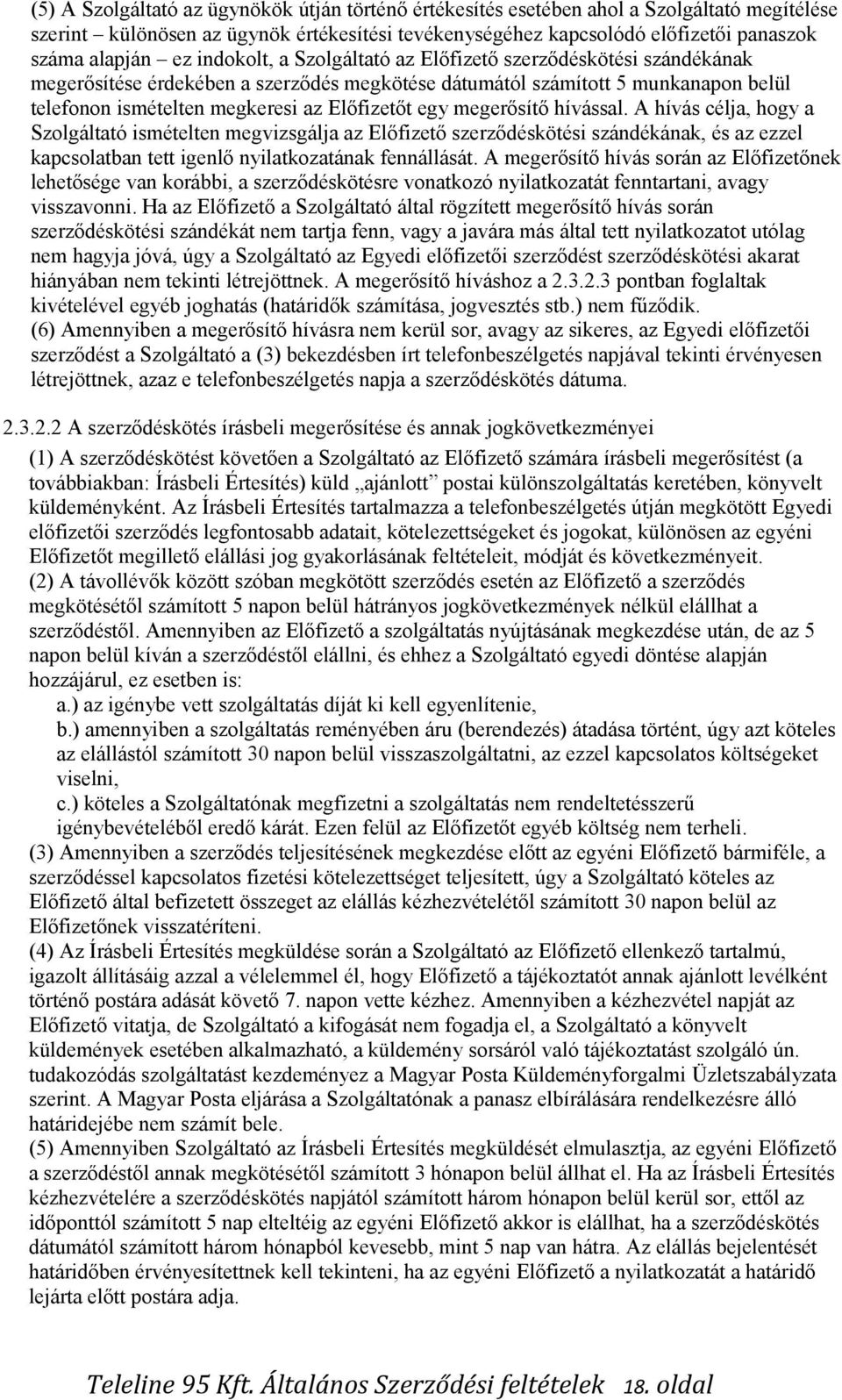 (5) A Szolgáltató az ügynökök útján történő értékesítés esetében ahol a Szolgáltató megítélése szerint – különösen az ügynök értékesítési tevékenységéhez kapcsolódó előfizetői panaszok száma alapján – ez indokolt, a Szolgáltató az Előfizető szerződéskötési szándékának megerősítése érdekében a szerződés megkötése dátumától számított 5 munkanapon belül telefonon ismételten megkeresi az Előfizetőt egy megerősítő hívással. A hívás célja, hogy a Szolgáltató ismételten megvizsgálja az Előfizető szerződéskötési szándékának, és az ezzel kapcsolatban tett igenlő nyilatkozatának fennállását. A megerősítő hívás során az Előfizetőnek lehetősége van korábbi, a szerződéskötésre vonatkozó nyilatkozatát fenntartani, avagy visszavonni. Ha az Előfizető a Szolgáltató által rögzített megerősítő hívás során szerződéskötési szándékát nem tartja fenn, vagy a javára más által tett nyilatkozatot utólag nem hagyja jóvá, úgy a Szolgáltató az Egyedi előfizetői szerződést szerződéskötési akarat hiányában nem tekinti létrejöttnek. A megerősítő híváshoz a 2.3.2.3 pontban foglaltak kivételével egyéb joghatás (határidők számítása, jogvesztés stb.) nem fűződik.
(6) Amennyiben a megerősítő hívásra nem kerül sor, avagy az sikeres, az Egyedi előfizetői szerződést a Szolgáltató a (3) bekezdésben írt telefonbeszélgetés napjával tekinti érvényesen létrejöttnek, azaz e telefonbeszélgetés napja a szerződéskötés dátuma.

2.3.2.2 A szerződéskötés írásbeli megerősítése és annak jogkövetkezményei

(1) A szerződéskötést követően a Szolgáltató az Előfizető számára írásbeli megerősítést (a továbbiakban: Írásbeli Értesítés) küld „ajánlott” postai különszolgáltatás keretében, könyvelt küldeményként. Az Írásbeli Értesítés tartalmazza a telefonbeszélgetés útján megkötött Egyedi előfizetői szerződés legfontosabb adatait, kötelezettségeket és jogokat, különösen az egyéni Előfizetőt megillető elállási jog gyakorlásának feltételeit, módját és következményeit.
(2) A távollévők között szóban megkötött szerződés esetén az Előfizető a szerződés megkötésétől számított 5 napon belül hátrányos jogkövetkezmények nélkül elállhat a szerződéstől. Amennyiben az Előfizető a szolgáltatás nyújtásának megkezdése után, de az 5 napon belül kíván a szerződéstől elállni, és ehhez a Szolgáltató egyedi döntése alapján hozzájárul, ez esetben is:
a.) az igénybe vett szolgáltatás díját ki kell egyenlítenie,
b.) amennyiben a szolgáltatás reményében áru (berendezés) átadása történt, úgy azt köteles az elállástól számított 30 napon belül visszaszolgáltatni, az ezzel kapcsolatos költségeket viselni,
c.) köteles a Szolgáltatónak megfizetni a szolgáltatás nem rendeltetésszerű igénybevételéből eredő kárát. Ezen felül az Előfizetőt egyéb költség nem terheli.
(3) Amennyiben a szerződés teljesítésének megkezdése előtt az egyéni Előfizető bármiféle, a szerződéssel kapcsolatos fizetési kötelezettséget teljesített, úgy a Szolgáltató köteles az Előfizető által befizetett összeget az elállás kézhezvételétől számított 30 napon belül az Előfizetőnek visszatéríteni.
(4) Az Írásbeli Értesítés megküldése során a Szolgáltató az Előfizető ellenkező tartalmú, igazolt állításáig azzal a vélelemmel él, hogy Előfizető a tájékoztatót annak ajánlott levélként történő postára adását követő 7. napon vette kézhez. Amennyiben a kézhezvétel napját az Előfizető vitatja, de Szolgáltató a kifogását nem fogadja el, a Szolgáltató a könyvelt küldemények esetében alkalmazható, a küldemény sorsáról való tájékoztatást szolgáló ún. tudakozódás szolgáltatást kezdeményez a Magyar Posta Küldeményforgalmi Üzletszabályzata szerint. A Magyar Posta eljárása a Szolgáltatónak a panasz elbírálására rendelkezésre álló határidejébe nem számít bele.
(5) Amennyiben Szolgáltató az Írásbeli Értesítés megküldését elmulasztja, az egyéni Előfizető a szerződéstől annak megkötésétől számított 3 hónapon belül állhat el. Ha az Írásbeli Értesítés kézhezvételére a szerződéskötés napjától számított három hónapon belül kerül sor, ettől az időponttól számított 5 nap elteltéig az egyéni Előfizető akkor is elállhat, ha a szerződéskötés dátumától számított három hónapból kevesebb, mint 5 nap van hátra. Az elállás bejelentését határidőben érvényesítettnek kell tekinteni, ha az egyéni Előfizető a nyilatkozatát a határidő lejárta előtt postára adja.

Teleline 95 Kft. Általános Szerződési feltételek 18. oldal